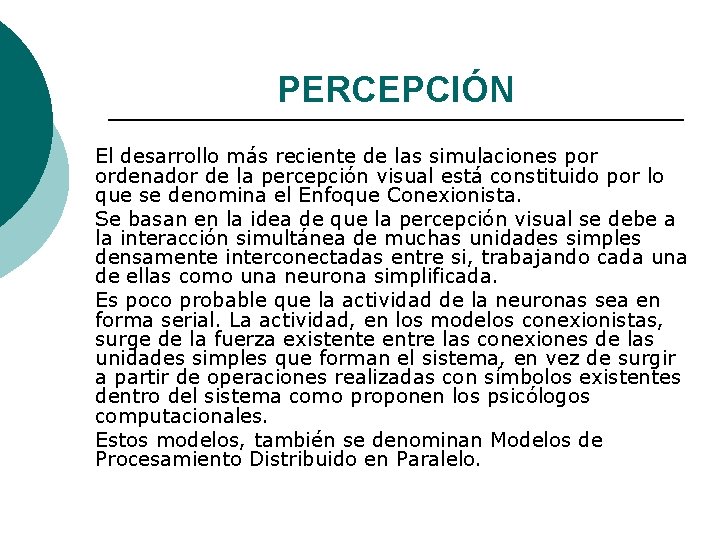 PERCEPCIÓN

El desarrollo más reciente de las simulaciones por ordenador de la percepción visual está constituido por lo que se denomina el Enfoque Conexionista.

Se basan en la idea de que la percepción visual se debe a la interacción simultánea de muchas unidades simples densamente interconectadas entre si, trabajando cada una de ellas como una neurona simplificada.

Es poco probable que la actividad de la neuronas sea en forma serial. La actividad, en los modelos conexionistas, surge de la fuerza existente entre las conexiones de las unidades simples que forman el sistema, en vez de surgir a partir de operaciones realizadas con símbolos existentes dentro del sistema como proponen los psicólogos computacionales.

Estos modelos, también se denominan Modelos de Procesamiento Distribuido en Paralelo.